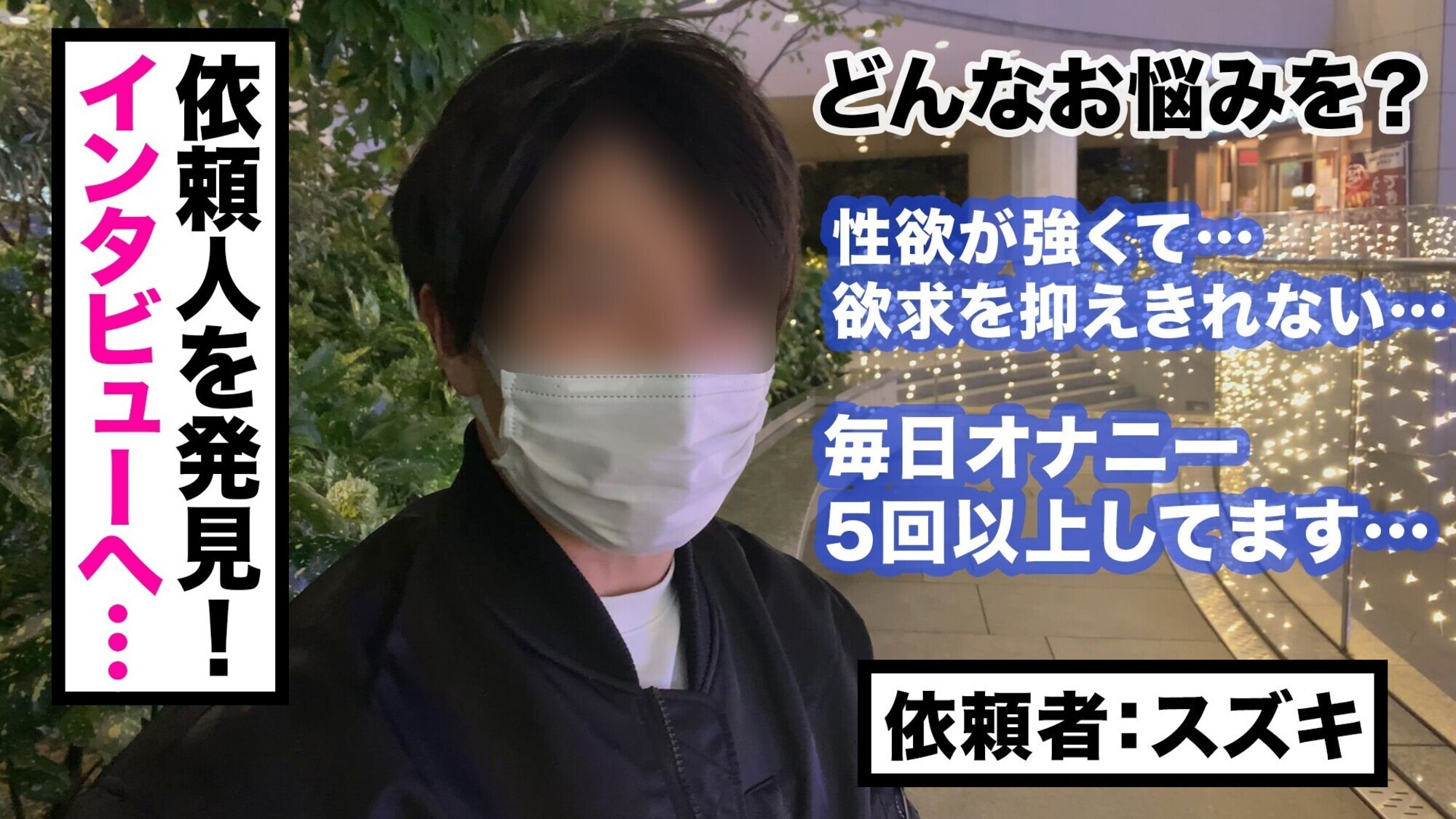 依頼人を発見！
インタビューへ…

どんなお悩みを？

性欲が強くて…
欲求を抑えきれない…

毎日オナニー
5回以上してます…

依頼者：スズキ